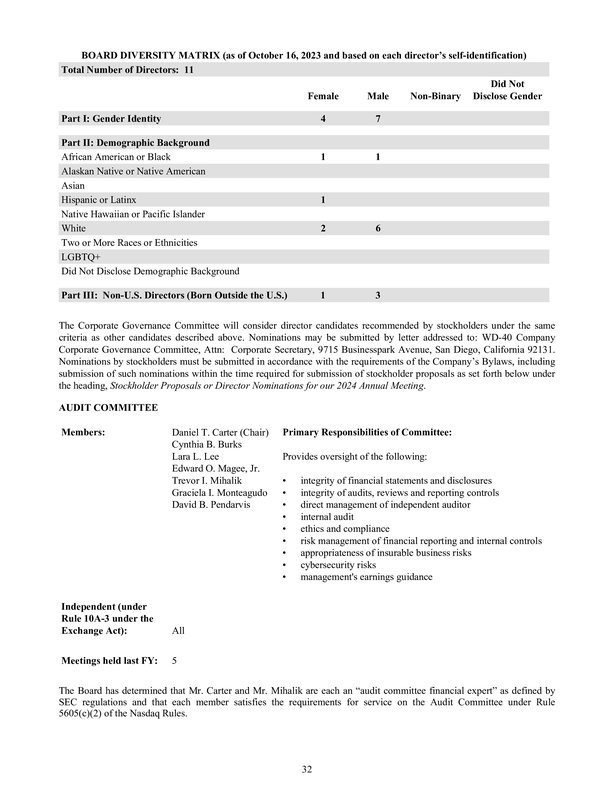 BOARD DIVERSITY MATRIX (as of October 16, 2023 and based on each director's self-identification)

| Total Number of Directors: 11 | | | | |
|---|---|---|---|---|
| | Female | Male | Non-Binary | Did Not Disclose Gender |
| Part I: Gender Identity | 4 | 7 | | |
| Part II: Demographic Background | | | | |
| African American or Black | 1 | 1 | | |
| Alaskan Native or Native American | | | | |
| Asian | | | | |
| Hispanic or Latinx | 1 | | | |
| Native Hawaiian or Pacific Islander | | | | |
| White | 2 | 6 | | |
| Two or More Races or Ethnicities | | | | |
| LGBTQ+ | | | | |
| Did Not Disclose Demographic Background | | | | |
| Part III: Non-U.S. Directors (Born Outside the U.S.) | 1 | 3 | | |

The Corporate Governance Committee will consider director candidates recommended by stockholders under the same criteria as other candidates described above. Nominations may be submitted by letter addressed to: WD-40 Company Corporate Governance Committee, Attn: Corporate Secretary, 9715 Businesspark Avenue, San Diego, California 92131. Nominations by stockholders must be submitted in accordance with the requirements of the Company's Bylaws, including submission of such nominations within the time required for submission of stockholder proposals as set forth below under the heading, Stockholder Proposals or Director Nominations for our 2024 Annual Meeting.

AUDIT COMMITTEE

Members:

Daniel T. Carter (Chair)
Cynthia B. Burks
Lara L. Lee
Edward O. Magee, Jr.
Trevor I. Mihalik
Graciela I. Monteagudo
David B. Pendarvis

Primary Responsibilities of Committee:

Provides oversight of the following:

• integrity of financial statements and disclosures
• integrity of audits, reviews and reporting controls
• direct management of independent auditor
• internal audit
• ethics and compliance
• risk management of financial reporting and internal controls
• appropriateness of insurable business risks
• cybersecurity risks
• management's earnings guidance

Independent (under Rule 10A-3 under the Exchange Act): All

Meetings held last FY: 5

The Board has determined that Mr. Carter and Mr. Mihalik are each an "audit committee financial expert" as defined by SEC regulations and that each member satisfies the requirements for service on the Audit Committee under Rule 5605(c)(2) of the Nasdaq Rules.

32